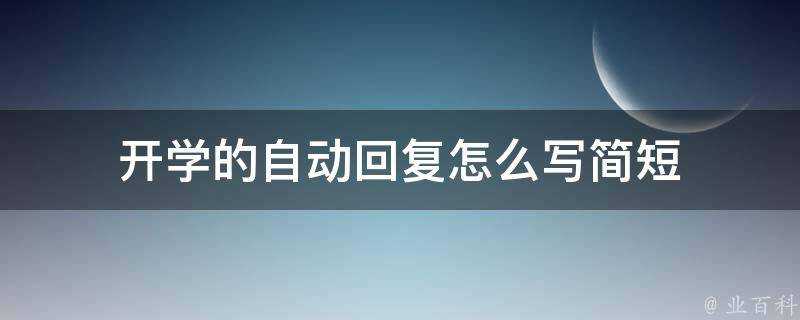 开学的自动回复怎么写简短

@ 业百科